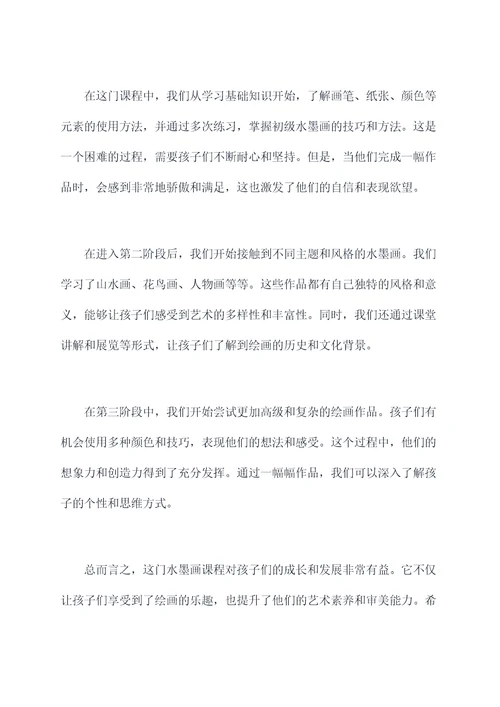 在这门课程中，我们从学习基础知识开始，了解画笔、纸张、颜色等元素的使用方法，并通过多次练习，掌握初级水墨画的技巧和方法。这是一个困难的过程，需要孩子们不断耐心和坚持。但是，当他们完成一幅作品时，会感到非常地骄傲和满足，这也激发了他们的自信和表现欲望。

在进入第二阶段后，我们开始接触到不同主题和风格的水墨画。我们学习了山水画、花鸟画、人物画等等。这些作品都有自己独特的风格和意义，能够让孩子们感受到艺术的多样性和丰富性。同时，我们还通过课堂讲解和展览等形式，让孩子们了解到绘画的历史和文化背景。

在第三阶段中，我们开始尝试更加高级和复杂的绘画作品。孩子们有机会使用多种颜色和技巧，表现他们的想法和感受。这个过程中，他们的想象力和创造力得到了充分发挥。通过一幅幅作品，我们可以深入了解孩子的个性和思维方式。

总而言之，这门水墨画课程对孩子们的成长和发展非常有益。它不仅让孩子们享受到了绘画的乐趣，也提升了他们的艺术素养和审美能力。希